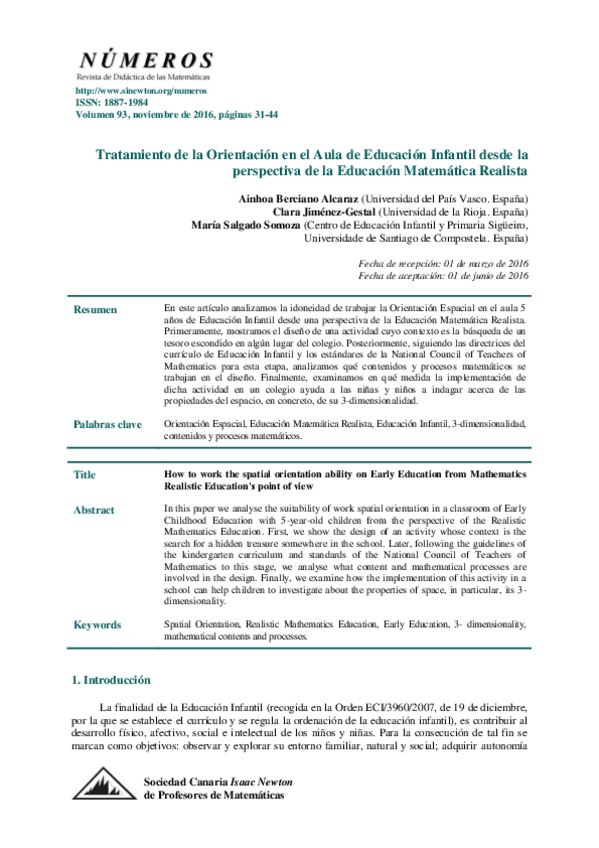 NÚMEROS
Revista de Didáctica de las Matemáticas
http://www.sinewton.org/numeros
ISSN: 1887-1984
Volumen 93, noviembre de 2016, páginas 31-44

Tratamiento de la Orientación en el Aula de Educación Infantil desde la perspectiva de la Educación Matemática Realista

Ainhoa Berciano Alcaraz (Universidad del País Vasco. España)
Clara Jiménez-Gestal (Universidad de la Rioja. España)
María Salgado Somoza (Centro de Educación Infantil y Primaria Sigüeiro, Universidade de Santiago de Compostela. España)

Fecha de recepción: 01 de marzo de 2016
Fecha de aceptación: 01 de junio de 2016

Resumen
En este artículo analizamos la idoneidad de trabajar la Orientación Espacial en el aula 5 años de Educación Infantil desde una perspectiva de la Educación Matemática Realista. Primeramente, mostramos el diseño de una actividad cuyo contexto es la búsqueda de un tesoro escondido en algún lugar del colegio. Posteriormente, siguiendo las directrices del currículo de Educación Infantil y los estándares de la National Council of Teachers of Mathematics para esta etapa, analizamos qué contenidos y procesos matemáticos se trabajan en el diseño. Finalmente, examinamos en qué medida la implementación de dicha actividad en un colegio ayuda a las niñas y niños a indagar acerca de las propiedades del espacio, en concreto, de su 3-dimensionalidad.

Palabras clave
Orientación Espacial, Educación Matemática Realista, Educación Infantil, 3-dimensionalidad, contenidos y procesos matemáticos.

Title
How to work the spatial orientation ability on Early Education from Mathematics Realistic Education's point of view

Abstract
In this paper we analyse the suitability of work spatial orientation in a classroom of Early Childhood Education with 5-year-old children from the perspective of the Realistic Mathematics Education. First, we show the design of an activity whose context is the search for a hidden treasure somewhere in the school. Later, following the guidelines of the kindergarten curriculum and standards of the National Council of Teachers of Mathematics to this stage, we analyse what content and mathematical processes are involved in the design. Finally, we examine how the implementation of this activity in a school can help children to investigate about the properties of space, in particular, its 3-dimensionality.

Keywords
Spatial Orientation, Realistic Mathematics Education, Early Education, 3- dimensionality, mathematical contents and processes.

1. Introducción

La finalidad de la Educación Infantil (recogida en la Orden ECI/3960/2007, de 19 de diciembre, por la que se establece el currículo y se regula la ordenación de la educación infantil), es contribuir al desarrollo físico, afectivo, social e intelectual de los niños y niñas. Para la consecución de tal fin se marcan como objetivos: observar y explorar su entorno familiar, natural y social; adquirir autonomía

Sociedad Canaria Isaac Newton
de Profesores de Matemáticas